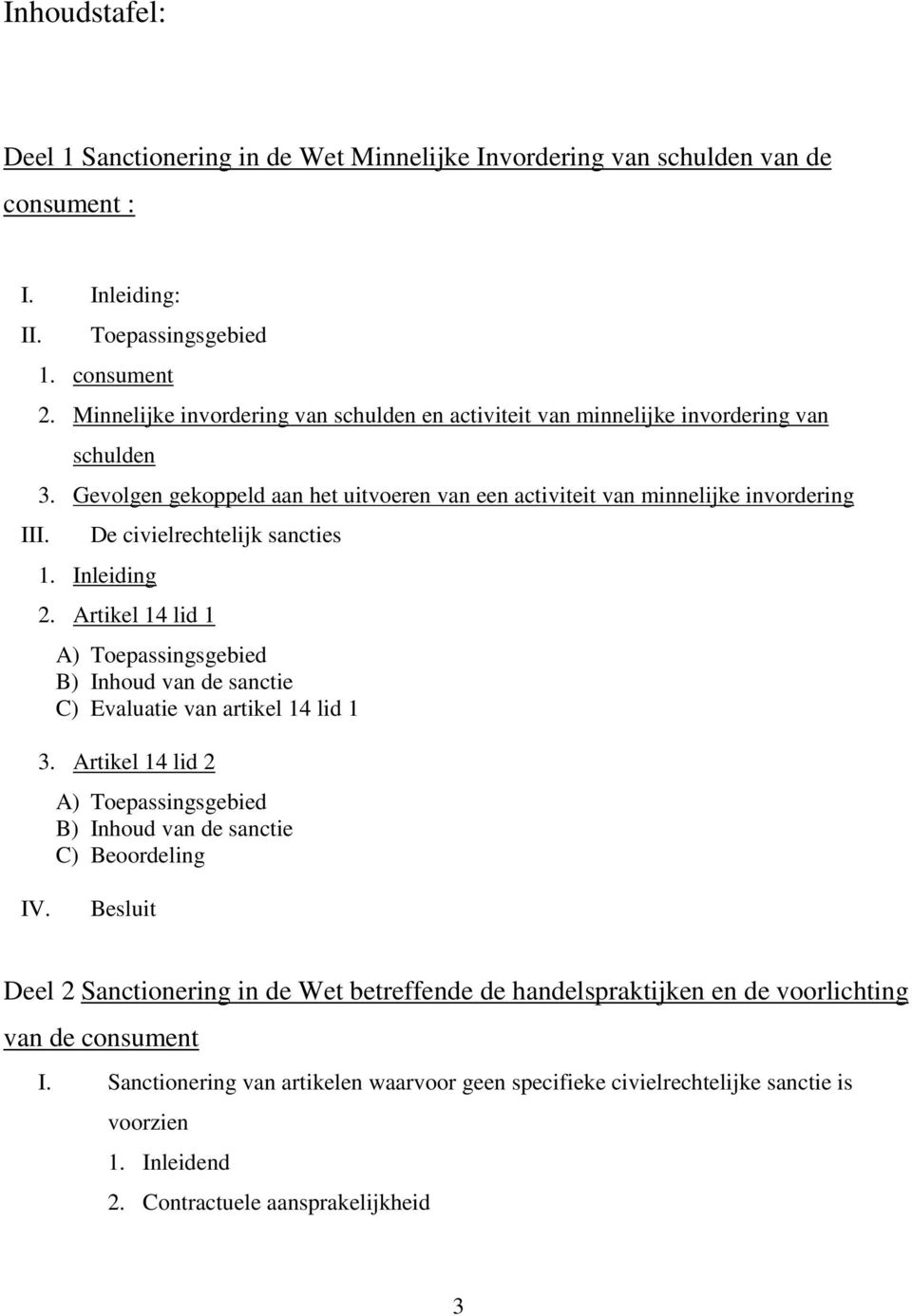 Inhoudstafel:

Deel 1 Sanctionering in de Wet Minnelijke Invordering van schulden van de consument :

I. Inleiding:
II. Toepassingsgebied
1. consument
2. Minnelijke invordering van schulden en activiteit van minnelijke invordering van schulden
3. Gevolgen gekoppeld aan het uitvoeren van een activiteit van minnelijke invordering
III. De civielrechtelijk sancties
1. Inleiding
2. Artikel 14 lid 1
A) Toepassingsgebied
B) Inhoud van de sanctie
C) Evaluatie van artikel 14 lid 1
3. Artikel 14 lid 2
A) Toepassingsgebied
B) Inhoud van de sanctie
C) Beoordeling
IV. Besluit

Deel 2 Sanctionering in de Wet betreffende de handelspraktijken en de voorlichting van de consument

I. Sanctionering van artikelen waarvoor geen specifieke civielrechtelijke sanctie is voorzien
1. Inleidend
2. Contractuele aansprakelijkheid

3